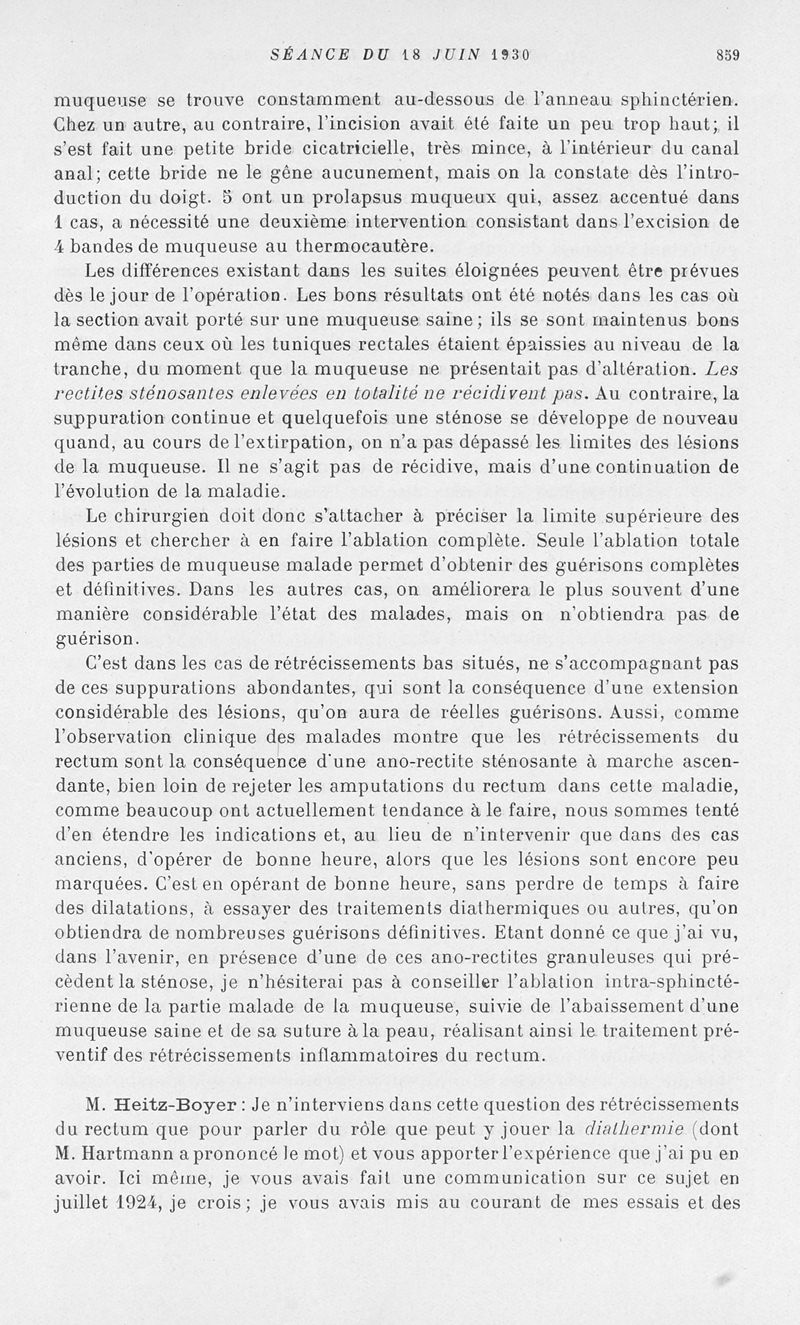 SÉANCE DU 18 JUIN 1930 859

muqueuse se trouve constamment au-dessous de l'anneau sphinctérien. Chez un autre, au contraire, l'incision avait été faite un peu trop haut; il s'est fait une petite bride cicatricielle, très mince, à l'intérieur du canal anal; cette bride ne le gêne aucunement, mais on la constate dès l'introduction du doigt. 5 ont un prolapsus muqueux qui, assez accentué dans 1 cas, a nécessité une deuxième intervention consistant dans l'excision de 4 bandes de muqueuse au thermocautère.

Les différences existant dans les suites éloignées peuvent être prévues dès le jour de l'opération. Les bons résultats ont été notés dans les cas où la section avait porté sur une muqueuse saine; ils se sont maintenus bons même dans ceux où les tuniques rectales étaient épaissies au niveau de la tranche, du moment que la muqueuse ne présentait pas d'altération. Les rectites sténosantes enlevées en totalité ne récidivent pas. Au contraire, la suppuration continue et quelquefois une sténose se développe de nouveau quand, au cours de l'extirpation, on n'a pas dépassé les limites des lésions de la muqueuse. Il ne s'agit pas de récidive, mais d'une continuation de l'évolution de la maladie.

Le chirurgien doit donc s'attacher à préciser la limite supérieure des lésions et chercher à en faire l'ablation complète. Seule l'ablation totale des parties de muqueuse malade permet d'obtenir des guérisons complètes et définitives. Dans les autres cas, on améliorera le plus souvent d'une manière considérable l'état des malades, mais on n'obtiendra pas de guérison.

C'est dans les cas de rétrécissements bas situés, ne s'accompagnant pas de ces suppurations abondantes, qui sont la conséquence d'une extension considérable des lésions, qu'on aura de réelles guérisons. Aussi, comme l'observation clinique des malades montre que les rétrécissements du rectum sont la conséquence d'une ano-rectite sténosante à marche ascendante, bien loin de rejeter les amputations du rectum dans cette maladie, comme beaucoup ont actuellement tendance à le faire, nous sommes tenté d'en étendre les indications et, au lieu de n'intervenir que dans des cas anciens, d'opérer de bonne heure, alors que les lésions sont encore peu marquées. C'est en opérant de bonne heure, sans perdre de temps à faire des dilatations, à essayer des traitements diathermiques ou autres, qu'on obtiendra de nombreuses guérisons définitives. Etant donné ce que j'ai vu, dans l'avenir, en présence d'une de ces ano-rectites granuleuses qui précèdent la sténose, je n'hésiterai pas à conseiller l'ablation intra-sphinctérienne de la partie malade de la muqueuse, suivie de l'abaissement d'une muqueuse saine et de sa suture à la peau, réalisant ainsi le traitement préventif des rétrécissements inflammatoires du rectum.

M. Heitz-Boyer : Je n'interviens dans cette question des rétrécissements du rectum que pour parler du rôle que peut y jouer la diathermie (dont M. Hartmann a prononcé le mot) et vous apporter l'expérience que j'ai pu en avoir. Ici même, je vous avais fait une communication sur ce sujet en juillet 1924, je crois; je vous avais mis au courant de mes essais et des